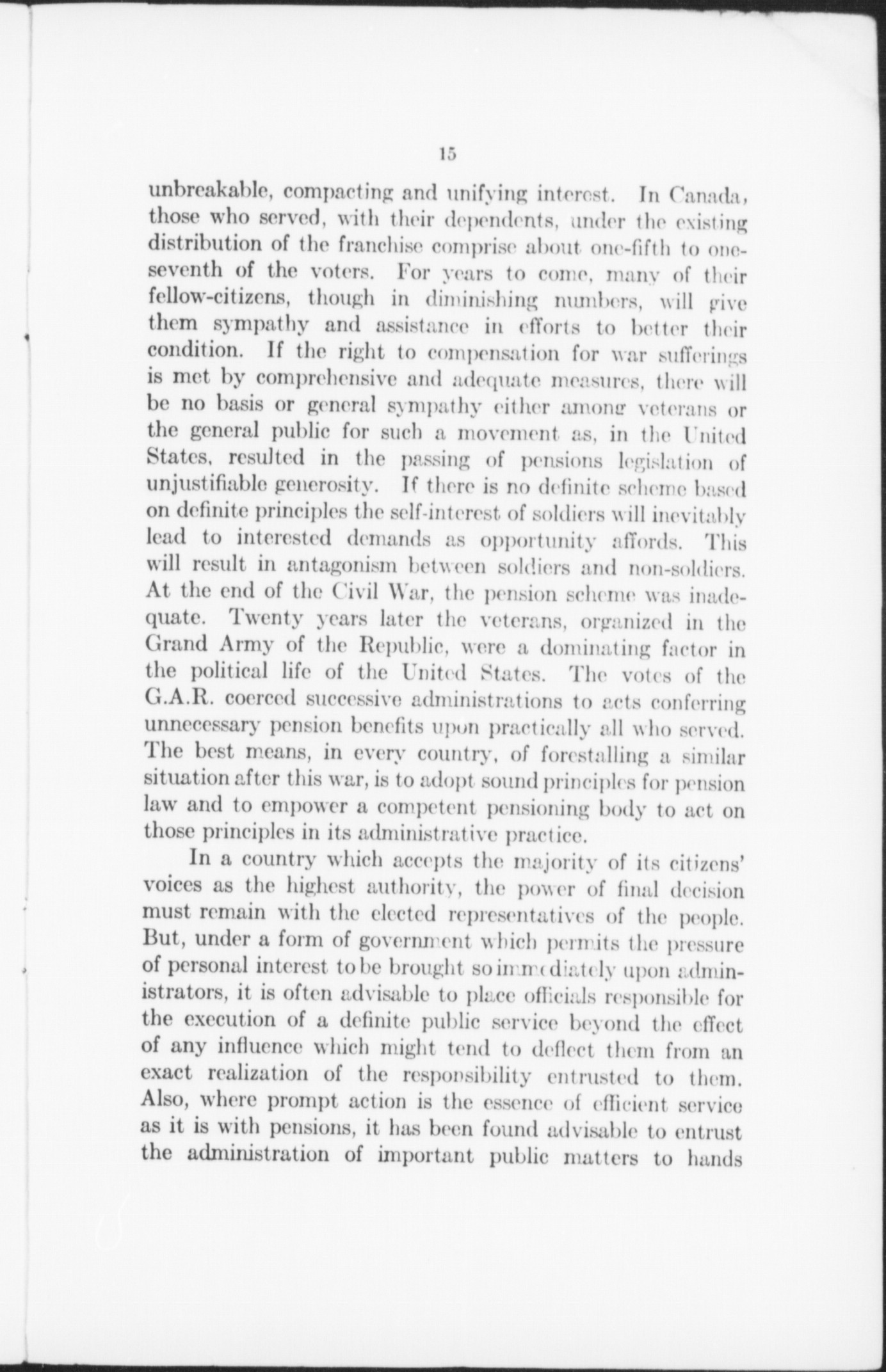 15

unbreakable, compacting and unifying interest. In Canada, those who served, with their dependents, under the existing distribution of the franchise comprise about one-fifth to one-seventh of the voters. For years to come, many of their fellow-citizens, though in diminishing numbers, will give them sympathy and assistance in efforts to better their condition. If the right to compensation for war sufferings is met by comprehensive and adequate measures, there will be no basis or general sympathy either among veterans or the general public for such a movement as, in the United States, resulted in the passing of pensions legislation of unjustifiable generosity. If there is no definite scheme based on definite principles the self-interest of soldiers will inevitably lead to interested demands as opportunity affords. This will result in antagonism between soldiers and non-soldiers. At the end of the Civil War, the pension scheme was inadequate. Twenty years later the veterans, organized in the Grand Army of the Republic, were a dominating factor in the political life of the United States. The votes of the G.A.R. coerced successive administrations to acts conferring unnecessary pension benefits upon practically all who served. The best means, in every country, of forestalling a similar situation after this war, is to adopt sound principles for pension law and to empower a competent pensioning body to act on those principles in its administrative practice.

In a country which accepts the majority of its citizens' voices as the highest authority, the power of final decision must remain with the elected representatives of the people. But, under a form of government which permits the pressure of personal interest to be brought so immediately upon administrators, it is often advisable to place officials responsible for the execution of a definite public service beyond the effect of any influence which might tend to deflect them from an exact realization of the responsibility entrusted to them. Also, where prompt action is the essence of efficient service as it is with pensions, it has been found advisable to entrust the administration of important public matters to hands